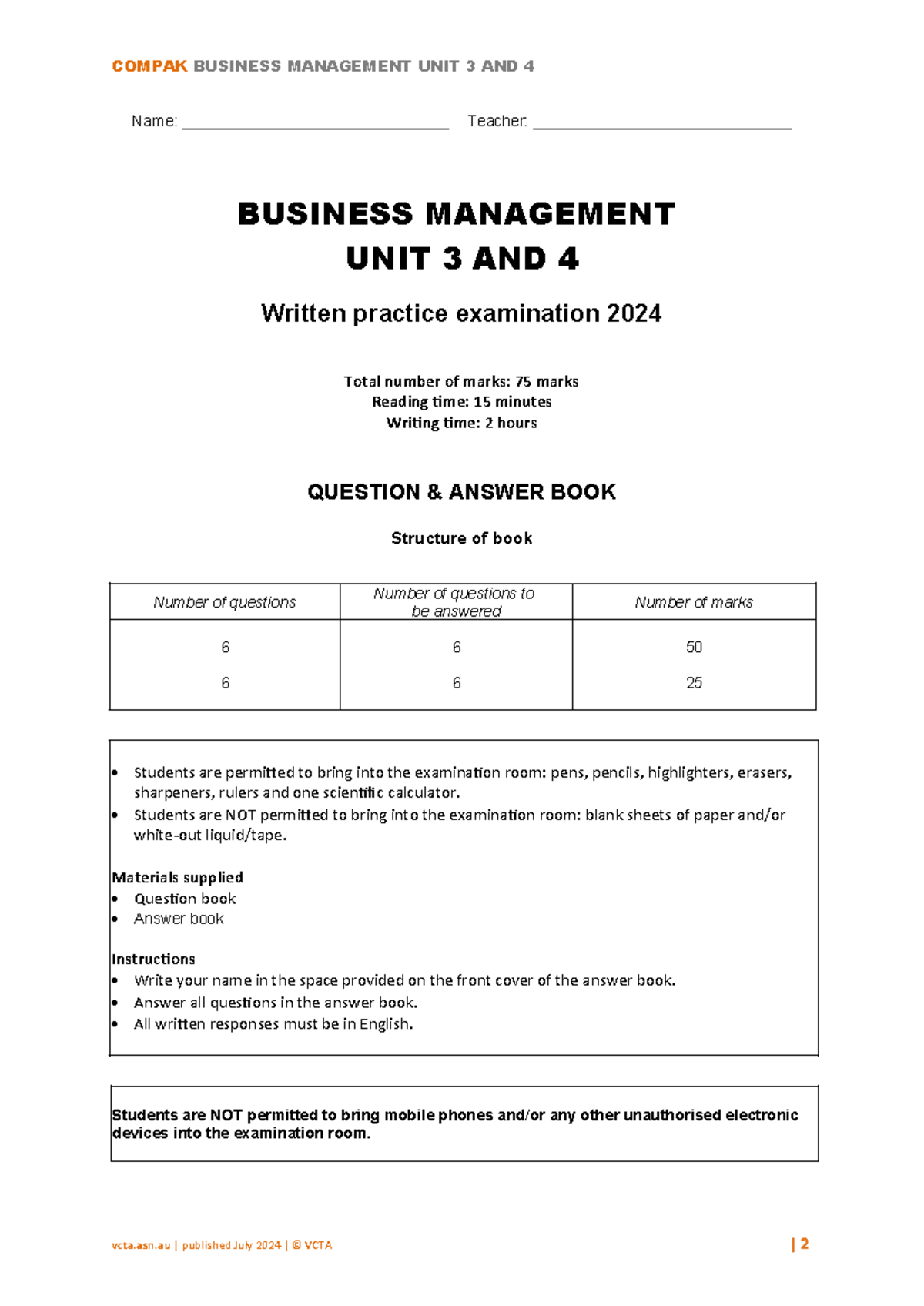 COMPAK BUSINESS MANAGEMENT UNIT 3 AND 4

Name: ____ Teacher: ____

BUSINESS MANAGEMENT
UNIT 3 AND 4

Written practice examination 2024

Total number of marks: 75 marks
Reading time: 15 minutes
Writing time: 2 hours

QUESTION & ANSWER BOOK

Structure of book

| Number of questions | Number of questions to be answered | Number of marks |
|---|---|---|
| 6 | 6 | 50 |
| 6 | 6 | 25 |

• Students are permitted to bring into the examination room: pens, pencils, highlighters, erasers, sharpeners, rulers and one scientific calculator.
• Students are NOT permitted to bring into the examination room: blank sheets of paper and/or white-out liquid/tape.

Materials supplied
• Question book
• Answer book

Instructions
• Write your name in the space provided on the front cover of the answer book.
• Answer all questions in the answer book.
• All written responses must be in English.

Students are NOT permitted to bring mobile phones and/or any other unauthorised electronic devices into the examination room.

vcta.asn.au | published July 2024 | © VCTA

| 2